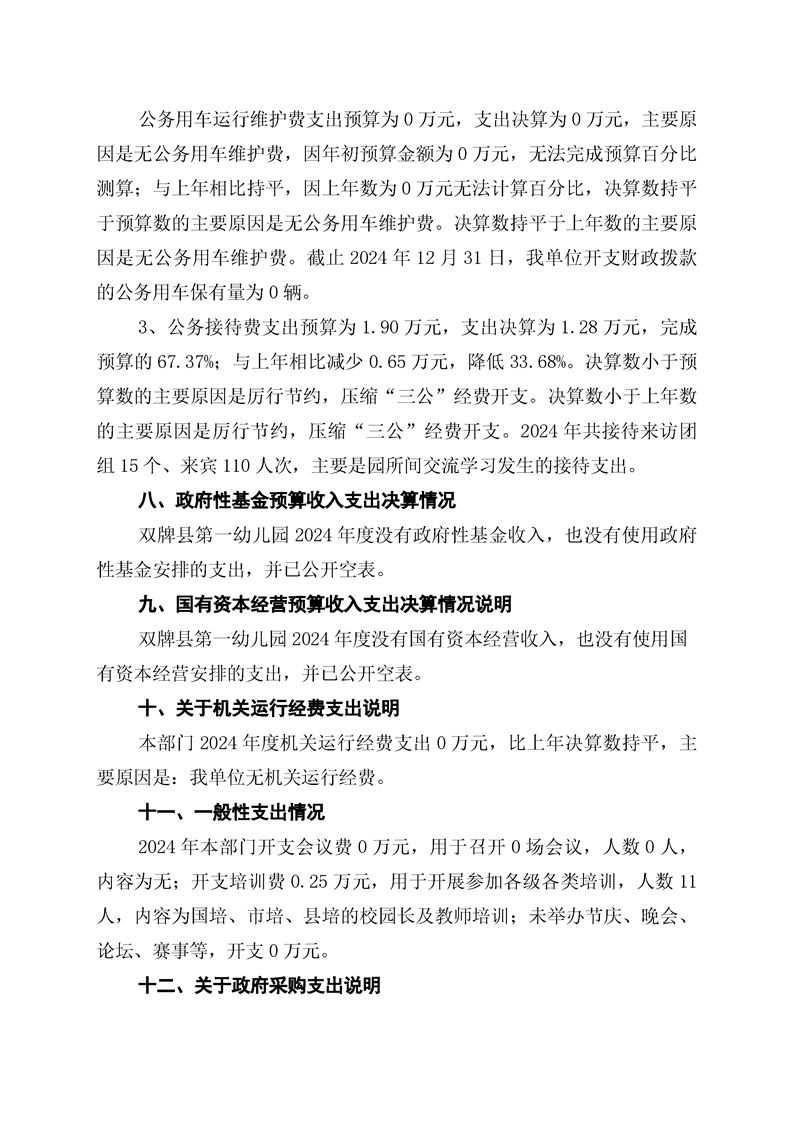 公务用车运行维护费支出预算为 0 万元，支出决算为 0 万元，主要原因是无公务用车维护费，因年初预算金额为 0 万元，无法完成预算百分比测算；与上年相比持平，因上年数为 0 万元无法计算百分比，决算数持平于预算数的主要原因是无公务用车维护费。决算数持平于上年数的主要原因是无公务用车维护费。截止 2024 年 12 月 31 日，我单位开支财政拨款的公务用车保有量为 0 辆。

3、公务接待费支出预算为 1.90 万元，支出决算为 1.28 万元，完成预算的 67.37%；与上年相比减少 0.65 万元，降低 33.68%。决算数小于预算数的主要原因是厉行节约，压缩“三公”经费开支。决算数小于上年数的主要原因是厉行节约，压缩“三公”经费开支。2024 年共接待来访团组 15 个、来宾 110 人次，主要是园所间交流学习发生的接待支出。

八、政府性基金预算收入支出决算情况

双牌县第一幼儿园 2024 年度没有政府性基金收入，也没有使用政府性基金安排的支出，并已公开空表。

九、国有资本经营预算收入支出决算情况说明

双牌县第一幼儿园 2024 年度没有国有资本经营收入，也没有使用国有资本经营安排的支出，并已公开空表。

十、关于机关运行经费支出说明

本部门 2024 年度机关运行经费支出 0 万元，比上年决算数持平，主要原因是：我单位无机关运行经费。

十一、一般性支出情况

2024 年本部门开支会议费 0 万元，用于召开 0 场会议，人数 0 人，内容为无；开支培训费 0.25 万元，用于开展参加各级各类培训，人数 11 人，内容为国培、市培、县培的校园长及教师培训；未举办节庆、晚会、论坛、赛事等，开支 0 万元。

十二、关于政府采购支出说明